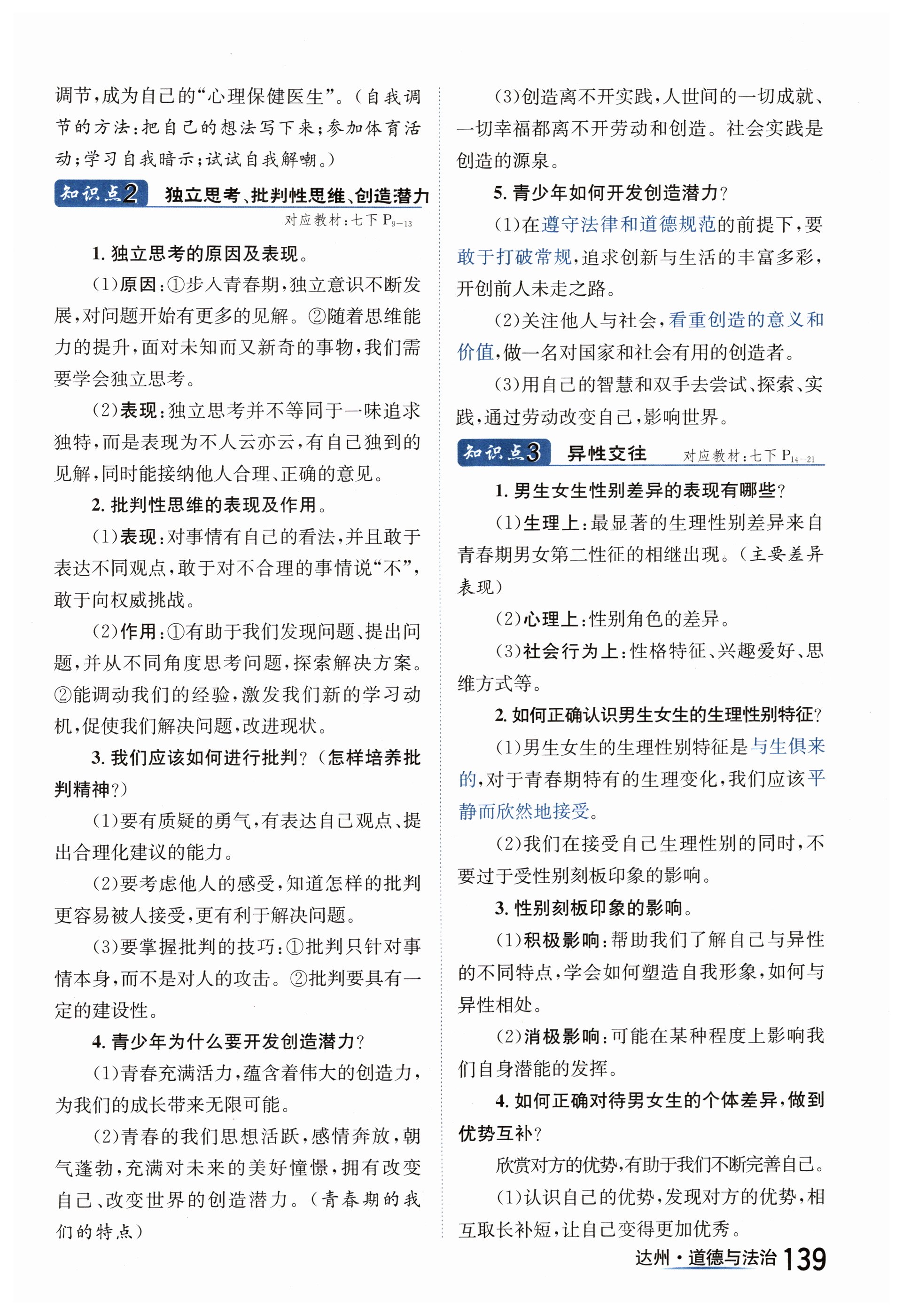 调节，成为自己的“心理保健医生”。（自我调节的方法：把自己的想法写下来；参加体育活动；学习自我暗示；试试自我解嘲。）

知识点2 独立思考、批判性思维、创造潜力

对应教材：七下 $P_{9-13}$

1. 独立思考的原因及表现。

（1）原因：①步入青春期，独立意识不断发展，对问题开始有更多的见解。②随着思维能力的提升，面对未知而又新奇的事物，我们需要学会独立思考。

（2）表现：独立思考并不等同于一味追求独特，而是表现为不人云亦云，有自己独到的见解，同时能接纳他人合理、正确的意见。

2. 批判性思维的表现及作用。

（1）表现：对事情有自己的看法，并且敢于表达不同观点，敢于对不合理的事情说“不”，敢于向权威挑战。

（2）作用：①有助于我们发现问题、提出问题，并从不同角度思考问题，探索解决方案。②能调动我们的经验，激发我们新的学习动机，促使我们解决问题，改进现状。

3. 我们应该如何进行批判？（怎样培养批判精神？）

（1）要有质疑的勇气，有表达自己观点、提出合理化建议的能力。

（2）要考虑他人的感受，知道怎样的批判更容易被人接受，更有利于解决问题。

（3）要掌握批判的技巧：①批判只针对事情本身，而不是对人的攻击。②批判要具有一定的建设性。

4. 青少年为什么要开发创造潜力？

（1）青春充满活力，蕴含着伟大的创造力，为我们的成长带来无限可能。

（2）青春的我们思想活跃，感情奔放，朝气蓬勃，充满对未来的美好憧憬，拥有改变自己、改变世界的创造潜力。（青春期的我们的特点）

（3）创造离不开实践，人世间的一切成就、一切幸福都离不开劳动和创造。社会实践是创造的源泉。

5. 青少年如何开发创造潜力？

（1）在遵守法律和道德规范的前提下，要敢于打破常规，追求创新与生活的丰富多彩，开创前人未走之路。

（2）关注他人与社会，看重创造的意义和价值，做一名对国家和社会有用的创造者。

（3）用自己的智慧和双手去尝试、探索、实践，通过劳动改变自己，影响世界。

知识点3 异性交往 对应教材：七下 $P_{14-21}$

1. 男生女生性别差异的表现有哪些？

（1）生理上：最显著的生理性别差异来自青春期男女第二性征的相继出现。（主要差异表现）

（2）心理上：性别角色的差异。

（3）社会行为上：性格特征、兴趣爱好、思维方式等。

2. 如何正确认识男生女生的生理性别特征？

（1）男生女生的生理性别特征是与生俱来的，对于青春期特有的生理变化，我们应该平静而欣然地接受。

（2）我们在接受自己生理性别的同时，不要过于受性别刻板印象的影响。

3. 性别刻板印象的影响。

（1）积极影响：帮助我们了解自己与异性的不同特点，学会如何塑造自我形象，如何与异性相处。

（2）消极影响：可能在某种程度上影响我们自身潜能的发挥。

4. 如何正确对待男女生的个体差异，做到优势互补？

欣赏对方的优势，有助于我们不断完善自己。

（1）认识自己的优势，发现对方的优势，相互取长补短，让自己变得更加优秀。

达州·道德与法治 139